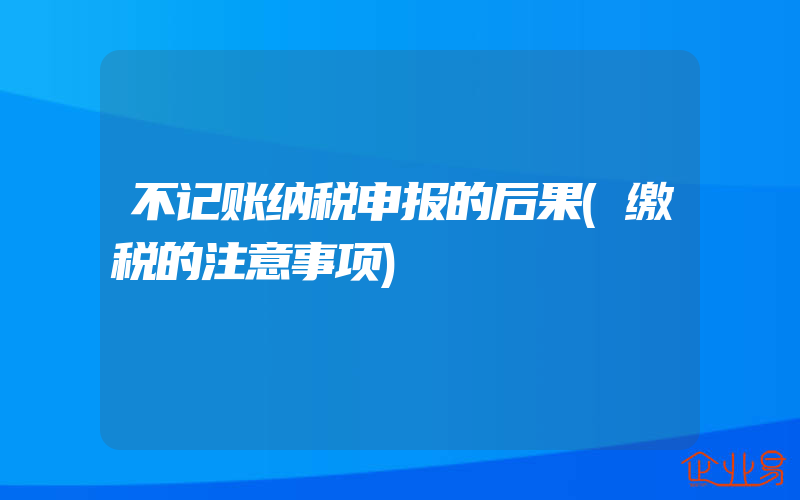 不记账纳税申报的后果(缴税的注意事项)

企业易